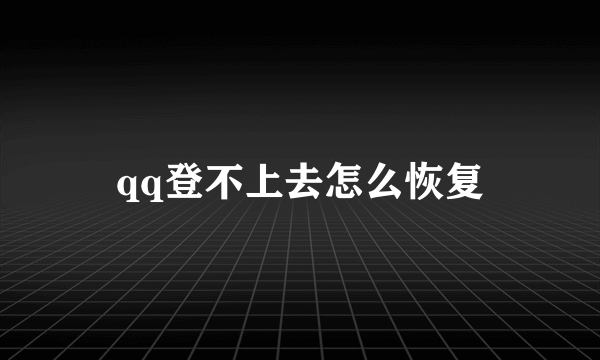 qq登不上去怎么恢复